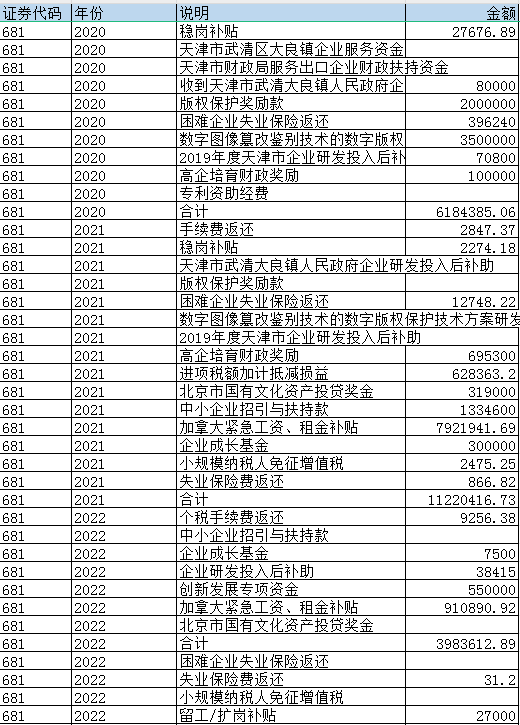 | 证券代码 | 年份 | 说明 | 金额 |
|---|---|---|---|
| 681 | 2020 | 稳岗补贴 | 27676.89 |
| 681 | 2020 | 天津市武清区大良镇企业服务资金 | |
| 681 | 2020 | 天津市财政局服务出口企业财政扶持资金 | |
| 681 | 2020 | 收到天津市武清大良镇人民政府企 | 80000 |
| 681 | 2020 | 版权保护奖励款 | 2000000 |
| 681 | 2020 | 困难企业失业保险返还 | 396240 |
| 681 | 2020 | 数字图像篡改鉴别技术的数字版权 | 3500000 |
| 681 | 2020 | 2019年度天津市企业研发投入后补 | 70800 |
| 681 | 2020 | 高企培育财政奖励 | 100000 |
| 681 | 2020 | 专利资助经费 | |
| 681 | 2020 | 合计 | 6184385.06 |
| 681 | 2021 | 手续费返还 | 2847.37 |
| 681 | 2021 | 稳岗补贴 | 2274.18 |
| 681 | 2021 | 天津市武清大良镇人民政府企业研发投入后补助 | |
| 681 | 2021 | 版权保护奖励款 | |
| 681 | 2021 | 困难企业失业保险返还 | 12748.22 |
| 681 | 2021 | 数字图像篡改鉴别技术的数字版权保护技术方案研发 | |
| 681 | 2021 | 2019年度天津市企业研发投入后补助 | |
| 681 | 2021 | 高企培育财政奖励 | 695300 |
| 681 | 2021 | 进项税额加计抵减损益 | 628363.2 |
| 681 | 2021 | 北京市国有文化资产投贷奖金 | 319000 |
| 681 | 2021 | 中小企业招引与扶持款 | 1334600 |
| 681 | 2021 | 加拿大紧急工资、租金补贴 | 7921941.69 |
| 681 | 2021 | 企业成长基金 | 300000 |
| 681 | 2021 | 小规模纳税人免征增值税 | 2475.25 |
| 681 | 2021 | 失业保险费返还 | 866.82 |
| 681 | 2021 | 合计 | 11220416.73 |
| 681 | 2022 | 个税手续费返还 | 9256.38 |
| 681 | 2022 | 中小企业招引与扶持款 | |
| 681 | 2022 | 企业成长基金 | 7500 |
| 681 | 2022 | 企业研发投入后补助 | 38415 |
| 681 | 2022 | 创新发展专项资金 | 550000 |
| 681 | 2022 | 加拿大紧急工资、租金补贴 | 910890.92 |
| 681 | 2022 | 北京市国有文化资产投贷奖金 | |
| 681 | 2022 | 合计 | 3983612.89 |
| 681 | 2022 | 困难企业失业保险返还 | |
| 681 | 2022 | 失业保险费返还 | 31.2 |
| 681 | 2022 | 小规模纳税人免征增值税 | |
| 681 | 2022 | 留工/扩岗补贴 | 27000 |